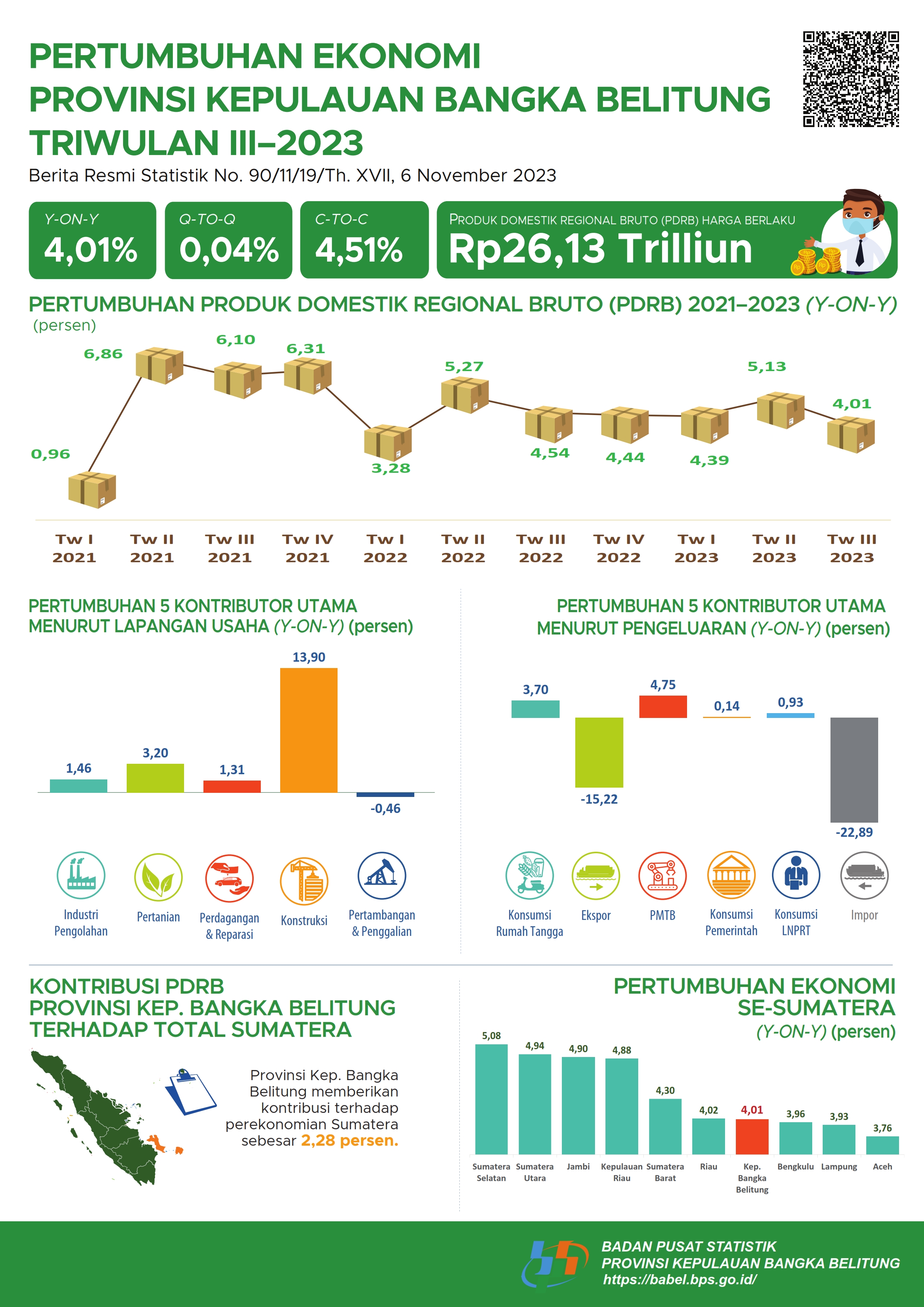 PERTUMBUHAN EKONOMI
PROVINSI KEPULAUAN BANGKA BELITUNG
TRIWULAN III–2023

Berita Resmi Statistik No. 90/11/19/Th. XVII, 6 November 2023

Y-ON-Y
4,01%

Q-TO-Q
0,04%

C-TO-C
4,51%

PRODUK DOMESTIK REGIONAL BRUTO (PDRB) HARGA BERLAKU
Rp26,13 Trilliun

PERTUMBUHAN PRODUK DOMESTIK REGIONAL BRUTO (PDRB) 2021–2023 (Y-ON-Y)
(persen)

0,96
6,86
6,10
6,31
3,28
5,27
4,54
4,44
4,39
5,13
4,01

Tw I 2021
Tw II 2021
Tw III 2021
Tw IV 2021
Tw I 2022
Tw II 2022
Tw III 2022
Tw IV 2022
Tw I 2023
Tw II 2023
Tw III 2023

PERTUMBUHAN 5 KONTRIBUTOR UTAMA MENURUT LAPANGAN USAHA (Y-ON-Y) (persen)

1,46
3,20
1,31
13,90
-0,46

Industri Pengolahan
Pertanian
Perdagangan & Reparasi
Konstruksi
Pertambangan & Penggalian

PERTUMBUHAN 5 KONTRIBUTOR UTAMA MENURUT PENGELUARAN (Y-ON-Y) (persen)

3,70
-15,22
4,75
0,14
0,93
-22,89

Konsumsi Rumah Tangga
Ekspor
PMTB
Konsumsi Pemerintah
Konsumsi LNPRT
Impor

KONTRIBUSI PDRB
PROVINSI KEP. BANGKA BELITUNG
TERHADAP TOTAL SUMATERA

Provinsi Kep. Bangka Belitung memberikan kontribusi terhadap perekonomian Sumatera sebesar 2,28 persen.

PERTUMBUHAN EKONOMI SE-SUMATERA
(Y-ON-Y) (persen)

5,08
4,94
4,90
4,88
4,30
4,02
4,01
3,96
3,93
3,76

Sumatera Selatan
Sumatera Utara
Jambi
Kepulauan Riau
Sumatera Barat
Riau
Kep. Bangka Belitung
Bengkulu
Lampung
Aceh

BADAN PUSAT STATISTIK
PROVINSI KEPULAUAN BANGKA BELITUNG
https://babel.bps.go.id/